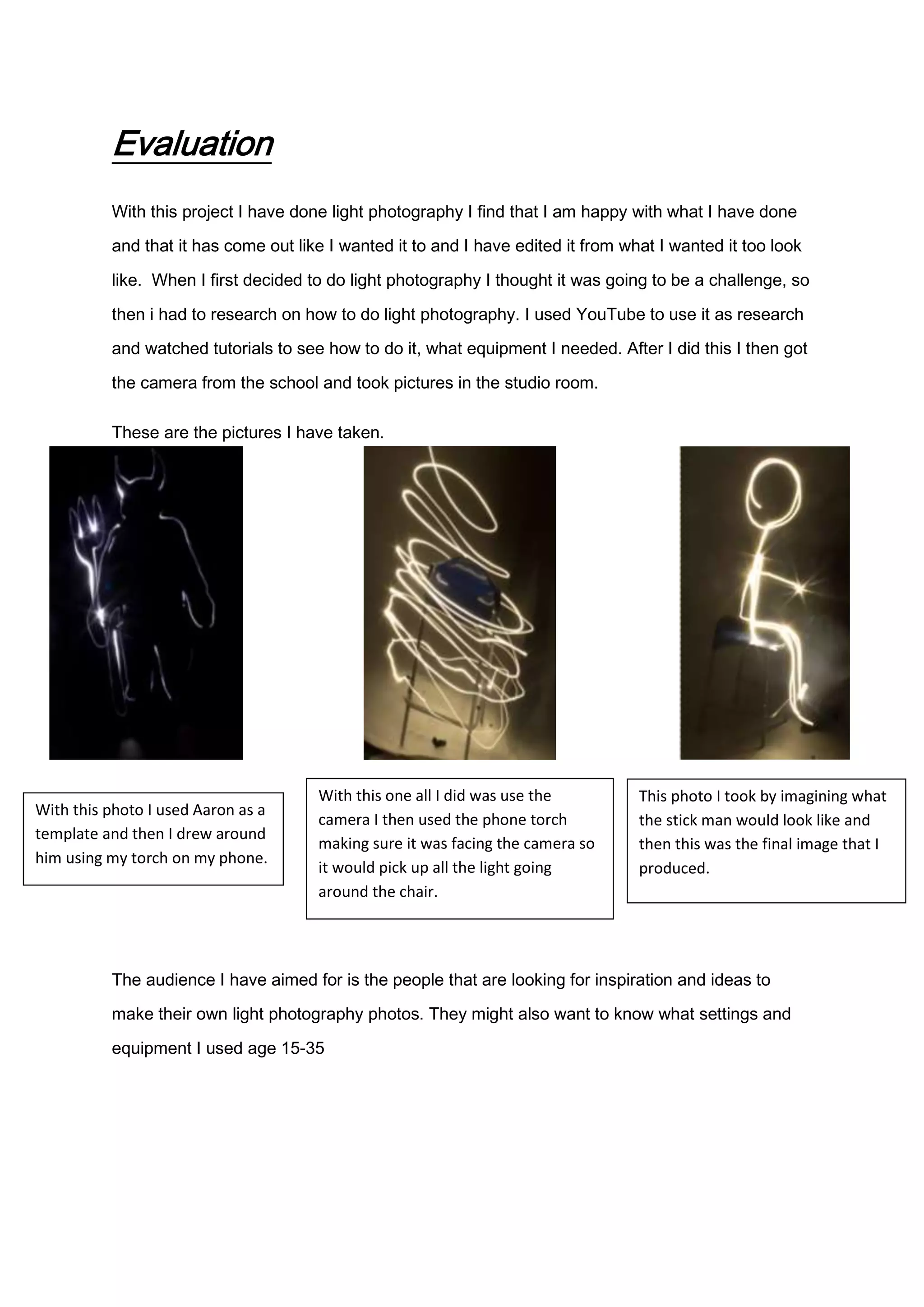 Evaluation

With this project I have done light photography I find that I am happy with what I have done and that it has come out like I wanted it to and I have edited it from what I wanted it too look like.  When I first decided to do light photography I thought it was going to be a challenge, so then i had to research on how to do light photography. I used YouTube to use it as research and watched tutorials to see how to do it, what equipment I needed. After I did this I then got the camera from the school and took pictures in the studio room.

These are the pictures I have taken.

With this photo I used Aaron as a template and then I drew around him using my torch on my phone.

With this one all I did was use the camera I then used the phone torch making sure it was facing the camera so it would pick up all the light going around the chair.

This photo I took by imagining what the stick man would look like and then this was the final image that I produced.

The audience I have aimed for is the people that are looking for inspiration and ideas to make their own light photography photos. They might also want to know what settings and equipment I used age 15-35